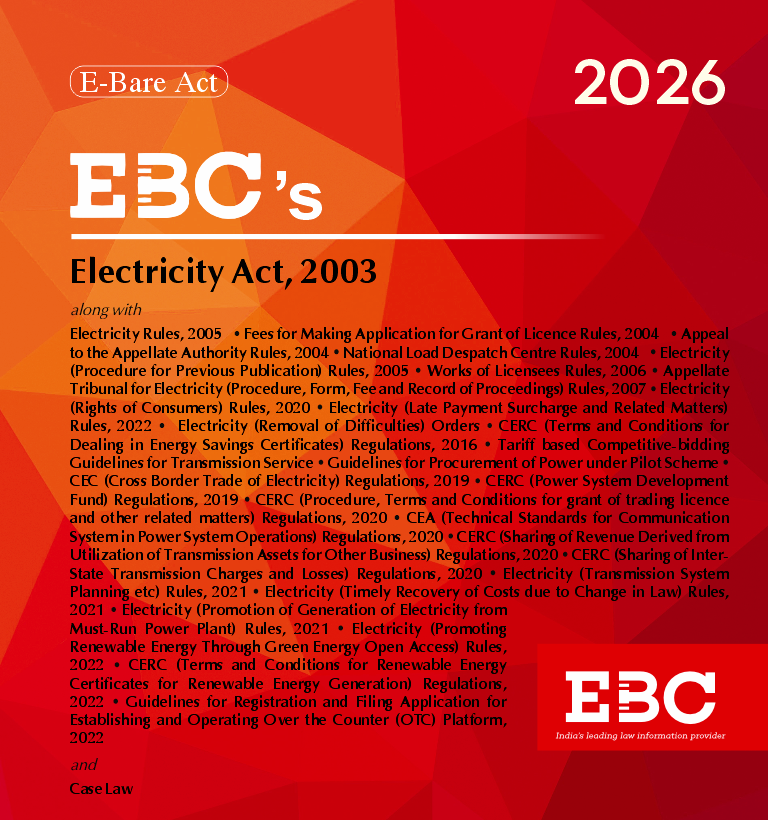 E-Bare Act

2026

EBC's

Electricity Act, 2003

along with

Electricity Rules, 2005 • Fees for Making Application for Grant of Licence Rules, 2004 • Appeal to the Appellate Authority Rules, 2004 • National Load Despatch Centre Rules, 2004 • Electricity (Procedure for Previous Publication) Rules, 2005 • Works of Licensees Rules, 2006 • Appellate Tribunal for Electricity (Procedure, Form, Fee and Record of Proceedings) Rules, 2007 • Electricity (Rights of Consumers) Rules, 2020 • Electricity (Late Payment Surcharge and Related Matters) Rules, 2022 • Electricity (Removal of Difficulties) Orders • CERC (Terms and Conditions for Dealing in Energy Savings Certificates) Regulations, 2016 • Tariff based Competitive-bidding Guidelines for Transmission Service • Guidelines for Procurement of Power under Pilot Scheme • CEC (Cross Border Trade of Electricity) Regulations, 2019 • CERC (Power System Development Fund) Regulations, 2019 • CERC (Procedure, Terms and Conditions for grant of trading licence and other related matters) Regulations, 2020 • CEA (Technical Standards for Communication System in Power System Operations) Regulations, 2020 • CERC (Sharing of Revenue Derived from Utilization of Transmission Assets for Other Business) Regulations, 2020 • CERC (Sharing of Inter-State Transmission Charges and Losses) Regulations, 2020 • Electricity (Transmission System Planning etc) Rules, 2021 • Electricity (Timely Recovery of Costs due to Change in Law) Rules, 2021 • Electricity (Promotion of Generation of Electricity from Must-Run Power Plant) Rules, 2021 • Electricity (Promoting Renewable Energy Through Green Energy Open Access) Rules, 2022 • CERC (Terms and Conditions for Renewable Energy Certificates for Renewable Energy Generation) Regulations, 2022 • Guidelines for Registration and Filing Application for Establishing and Operating Over the Counter (OTC) Platform, 2022

and

Case Law

EBC

India's leading law information provider